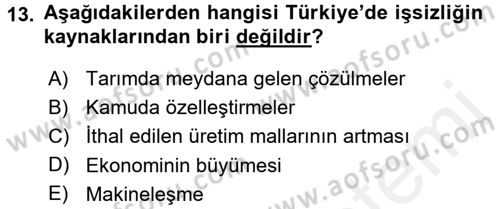 13. Aşağıdakilerden hangisi Türkiye'de işsizliğin kaynaklarından biri değildir?

A) Tarımda meydana gelen çözülmeler
B) Kamuda özelleştirmeler
C) İthal edilen üretim mallarının artması
D) Ekonominin büyümesi
E) Makineleşme

www.aofsoru.com